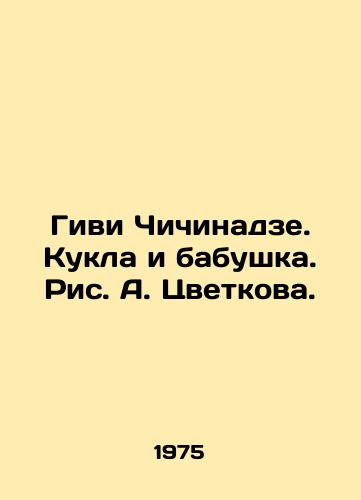 Гиви Чичинадзе. Кукла и бабушка. Рис. А. Цветкова.

1975